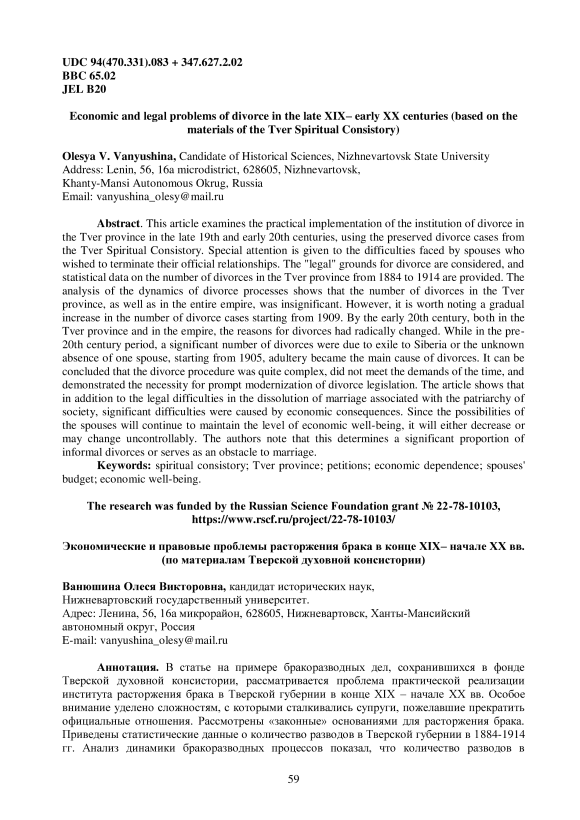 UDC 94(470.331).083 + 347.627.2.02
BBC 65.02
JEL B20

Economic and legal problems of divorce in the late XIX– early XX centuries (based on the materials of the Tver Spiritual Consistory)

Olesya V. Vanyushina, Candidate of Historical Sciences, Nizhnevartovsk State University
Address: Lenin, 56, 16a microdistrict, 628605, Nizhnevartovsk,
Khanty-Mansi Autonomous Okrug, Russia
Email: vanyushina_olesy@mail.ru

Abstract. This article examines the practical implementation of the institution of divorce in the Tver province in the late 19th and early 20th centuries, using the preserved divorce cases from the Tver Spiritual Consistory. Special attention is given to the difficulties faced by spouses who wished to terminate their official relationships. The "legal" grounds for divorce are considered, and statistical data on the number of divorces in the Tver province from 1884 to 1914 are provided. The analysis of the dynamics of divorce processes shows that the number of divorces in the Tver province, as well as in the entire empire, was insignificant. However, it is worth noting a gradual increase in the number of divorce cases starting from 1909. By the early 20th century, both in the Tver province and in the empire, the reasons for divorces had radically changed. While in the pre-20th century period, a significant number of divorces were due to exile to Siberia or the unknown absence of one spouse, starting from 1905, adultery became the main cause of divorces. It can be concluded that the divorce procedure was quite complex, did not meet the demands of the time, and demonstrated the necessity for prompt modernization of divorce legislation. The article shows that in addition to the legal difficulties in the dissolution of marriage associated with the patriarchy of society, significant difficulties were caused by economic consequences. Since the possibilities of the spouses will continue to maintain the level of economic well-being, it will either decrease or may change uncontrollably. The authors note that this determines a significant proportion of informal divorces or serves as an obstacle to marriage.
Keywords: spiritual consistory; Tver province; petitions; economic dependence; spouses' budget; economic well-being.

The research was funded by the Russian Science Foundation grant № 22-78-10103, https://www.rscf.ru/project/22-78-10103/

Экономические и правовые проблемы расторжения брака в конце XIX– начале XX вв. (по материалам Тверской духовной консистории)

Ванюшина Олеся Викторовна, кандидат исторических наук,
Нижневартовский государственный университет.
Адрес: Ленина, 56, 16а микрорайон, 628605, Нижневартовск, Ханты-Мансийский автономный округ, Россия
E-mail: vanyushina_olesy@mail.ru

Аннотация. В статье на примере бракоразводных дел, сохранившихся в фонде Тверской духовной консистории, рассматривается проблема практической реализации института расторжения брака в Тверской губернии в конце XIX – начале XX вв. Особое внимание уделено сложностям, с которыми сталкивались супруги, пожелавшие прекратить официальные отношения. Рассмотрены «законные» основаниями для расторжения брака. Приведены статистические данные о количество разводов в Тверской губернии в 1884-1914 гг. Анализ динамики бракоразводных процессов показал, что количество разводов в

59